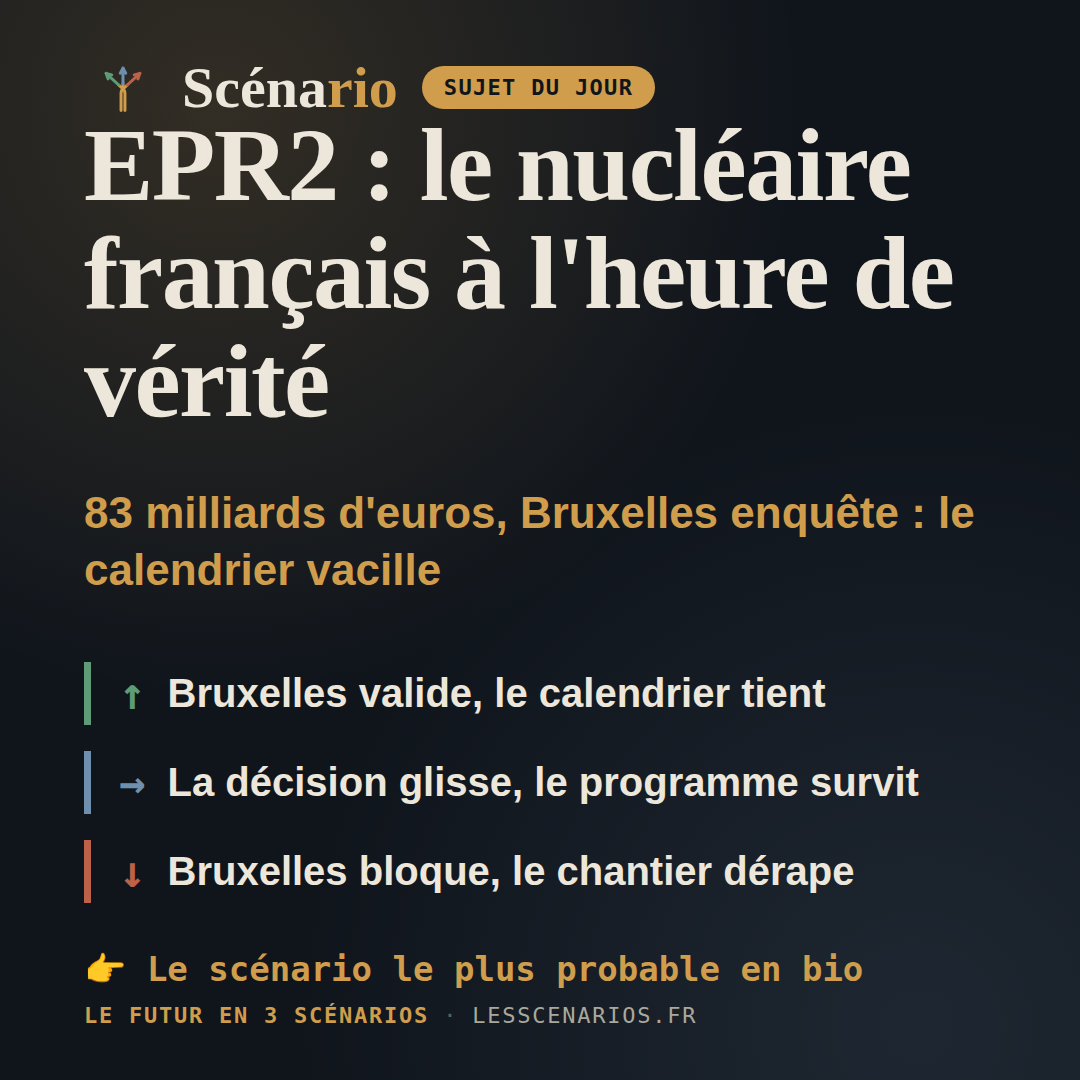 Scénario SUJET DU JOUR

EPR2 : le nucléaire français à l'heure de vérité

83 milliards d'euros, Bruxelles enquête : le calendrier vacille

↑ Bruxelles valide, le calendrier tient

→ La décision glisse, le programme survit

↓ Bruxelles bloque, le chantier dérape

👉 Le scénario le plus probable en bio

LE FUTUR EN 3 SCÉNARIOS · LESSCENARIOS.FR